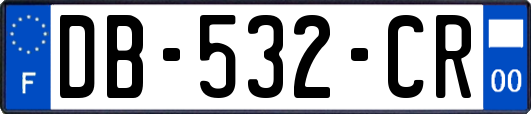 F
DB-532-CR
00